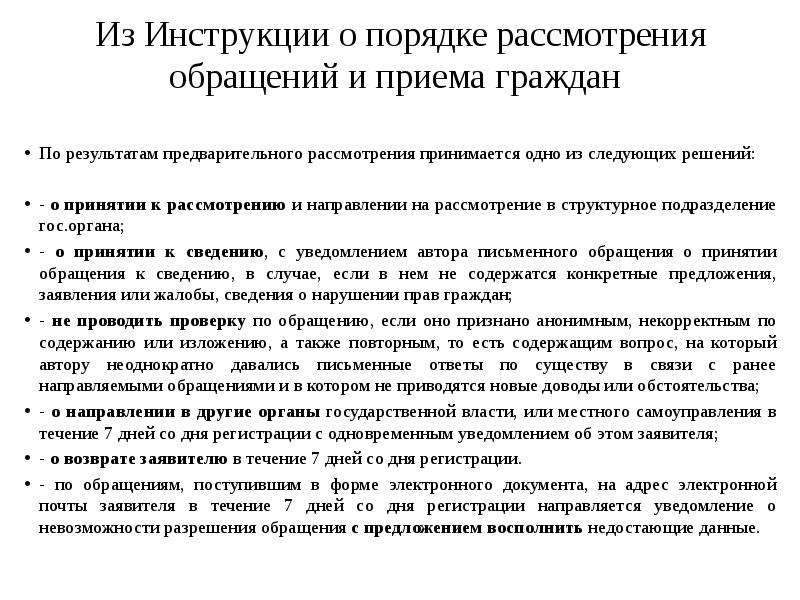 Из Инструкции о порядке рассмотрения обращений и приема граждан

• По результатам предварительного рассмотрения принимается одно из следующих решений:

• - о принятии к рассмотрению и направлении на рассмотрение в структурное подразделение гос.органа;

• - о принятии к сведению, с уведомлением автора письменного обращения о принятии обращения к сведению, в случае, если в нем не содержатся конкретные предложения, заявления или жалобы, сведения о нарушении прав граждан;

• - не проводить проверку по обращению, если оно признано анонимным, некорректным по содержанию или изложению, а также повторным, то есть содержащим вопрос, на который автору неоднократно давались письменные ответы по существу в связи с ранее направляемыми обращениями и в котором не приводятся новые доводы или обстоятельства;

• - о направлении в другие органы государственной власти, или местного самоуправления в течение 7 дней со дня регистрации с одновременным уведомлением об этом заявителя;

• - о возврате заявителю в течение 7 дней со дня регистрации.

• - по обращениям, поступившим в форме электронного документа, на адрес электронной почты заявителя в течение 7 дней со дня регистрации направляется уведомление о невозможности разрешения обращения с предложением восполнить недостающие данные.